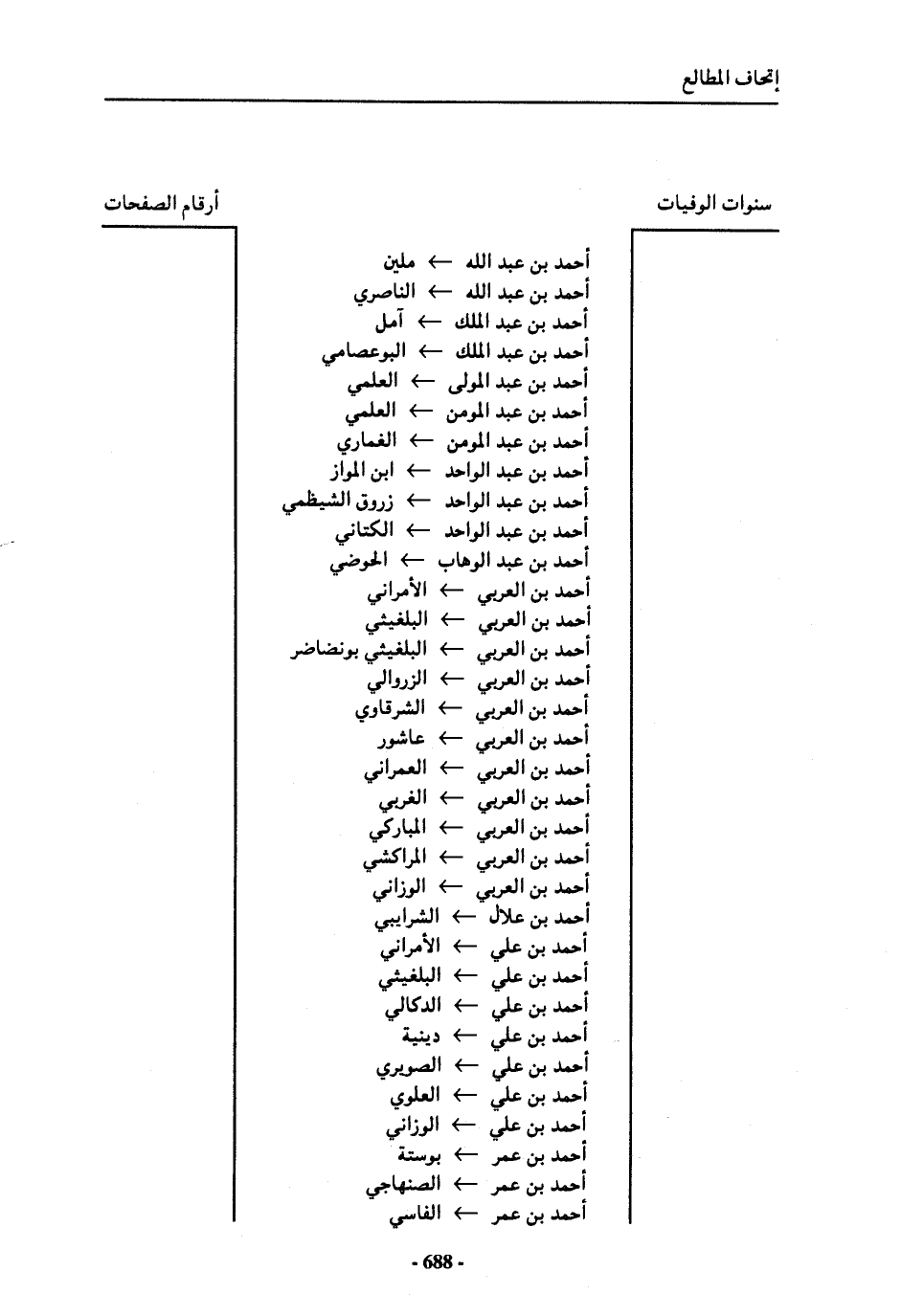 إتحاف المطالع

سنوات الوفيات

أرقام الصفحات

أحمد بن عبد الله ← ملين
أحمد بن عبد الله ← الناصري
أحمد بن عبد الملك ← آمل
أحمد بن عبد الملك ← البوعصامي
أحمد بن عبد المولى ← العلمي
أحمد بن عبد المومن ← العلمي
أحمد بن عبد المومن ← الغماري
أحمد بن عبد الواحد ← ابن المواز
أحمد بن عبد الواحد ← زروق الشيظمي
أحمد بن عبد الواحد ← الكتاني
أحمد بن عبد الوهاب ← الحوضي
أحمد بن العربي ← الأمراني
أحمد بن العربي ← البلغيثي
أحمد بن العربي ← البلغيثي بونضاضر
أحمد بن العربي ← الزروالي
أحمد بن العربي ← الشرقاوي
أحمد بن العربي ← عاشور
أحمد بن العربي ← العمراني
أحمد بن العربي ← الغربي
أحمد بن العربي ← المباركي
أحمد بن العربي ← المراكشي
أحمد بن العربي ← الوزاني
أحمد بن علال ← الشرايبي
أحمد بن علي ← الأمراني
أحمد بن علي ← البلغيثي
أحمد بن علي ← الدكالي
أحمد بن علي ← دينية
أحمد بن علي ← الصويري
أحمد بن علي ← العلوي
أحمد بن علي ← الوزاني
أحمد بن عمر ← بوستة
أحمد بن عمر ← الصنهاجي
أحمد بن عمر ← الفاسي

- 688 -